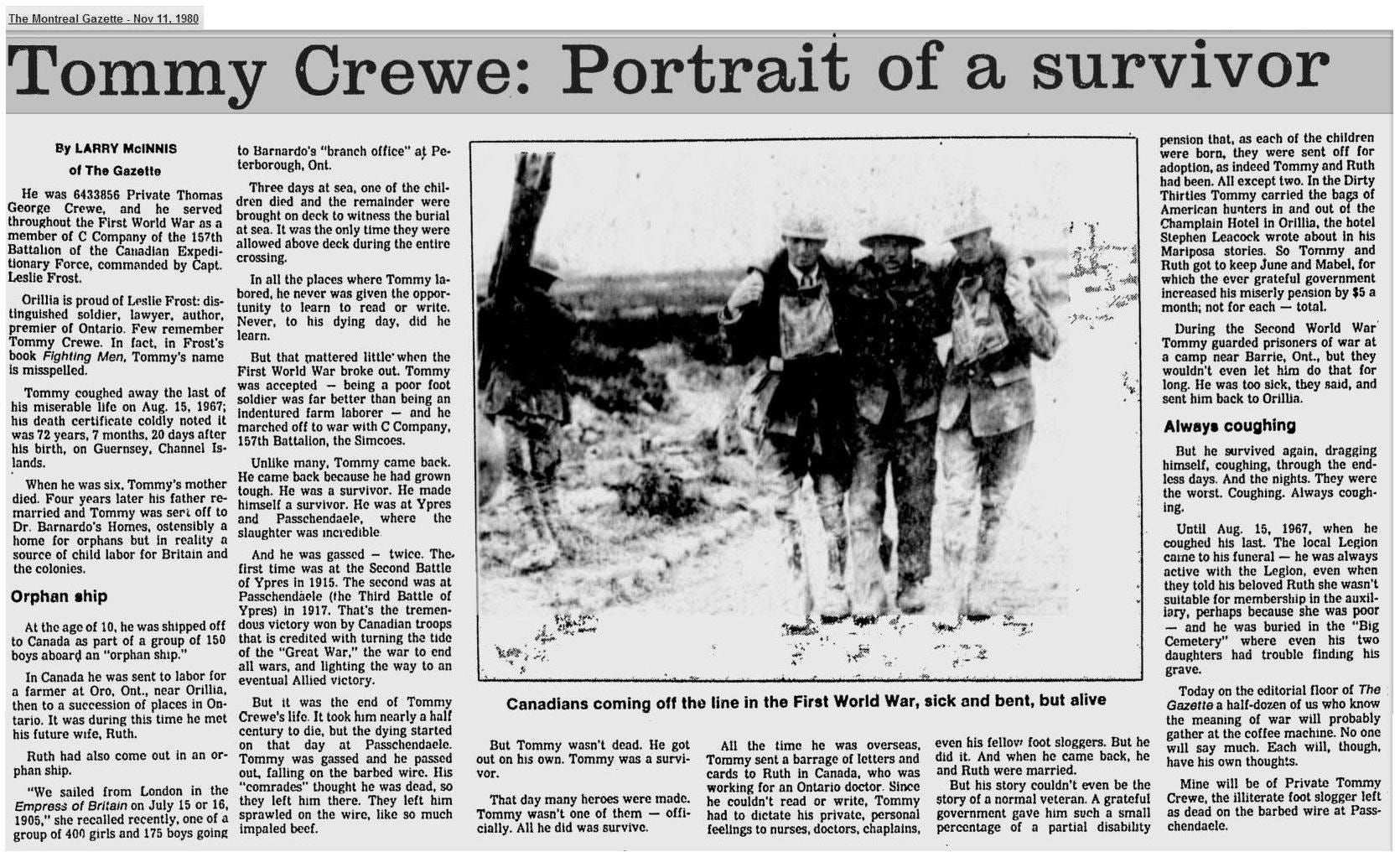 The Montreal Gazette - Nov 11, 1980

Tommy Crewe: Portrait of a survivor

By LARRY McINNIS
of The Gazette

He was 6433856 Private Thomas George Crewe, and he served throughout the First World War as a member of C Company of the 157th Battalion of the Canadian Expeditionary Force, commanded by Capt. Leslie Frost.

Orillia is proud of Leslie Frost: distinguished soldier, lawyer, author, premier of Ontario. Few remember Tommy Crewe. In fact, in Frost's book Fighting Men, Tommy's name is misspelled.

Tommy coughed away the last of his miserable life on Aug. 15, 1967; his death certificate coldly noted it was 72 years, 7 months, 20 days after his birth, on Guernsey, Channel Islands.

When he was six, Tommy's mother died. Four years later his father remarried and Tommy was sent off to Dr. Barnardo's Homes, ostensibly a home for orphans but in reality a source of child labor for Britain and the colonies.

Orphan ship

At the age of 10, he was shipped off to Canada as part of a group of 150 boys aboard an "orphan ship."

In Canada he was sent to labor for a farmer at Oro, Ont., near Orillia, then to a succession of places in Ontario. It was during this time he met his future wife, Ruth.

Ruth had also come out in an orphan ship.

"We sailed from London in the Empress of Britain on July 15 or 16, 1905," she recalled recently, one of a group of 400 girls and 175 boys going to Barnardo's "branch office" at Peterborough, Ont.

Three days at sea, one of the children died and the remainder were brought on deck to witness the burial at sea. It was the only time they were allowed above deck during the entire crossing.

In all the places where Tommy labored, he never was given the opportunity to learn to read or write. Never, to his dying day, did he learn.

But that mattered little when the First World War broke out. Tommy was accepted — being a poor foot soldier was far better than being an indentured farm laborer — and he marched off to war with C Company, 157th Battalion, the Simcoes.

Unlike many, Tommy came back. He came back because he had grown tough. He was a survivor. He made himself a survivor. He was at Ypres and Passchendaele, where the slaughter was incredible.

And he was gassed — twice. The first time was at the Second Battle of Ypres in 1915. The second was at Passchendaele (the Third Battle of Ypres) in 1917. That's the tremendous victory won by Canadian troops that is credited with turning the tide of the "Great War," the war to end all wars, and lighting the way to an eventual Allied victory.

But it was the end of Tommy Crewe's life. It took him nearly a half century to die, but the dying started on that day at Passchendaele. Tommy was gassed and he passed out, falling on the barbed wire. His "comrades" thought he was dead, so they left him there. They left him sprawled on the wire, like so much impaled beef.

Canadians coming off the line in the First World War, sick and bent, but alive

But Tommy wasn't dead. He got out on his own. Tommy was a survivor.

That day many heroes were made. Tommy wasn't one of them — officially. All he did was survive.

All the time he was overseas, Tommy sent a barrage of letters and cards to Ruth in Canada, who was working for an Ontario doctor. Since he couldn't read or write, Tommy had to dictate his private, personal feelings to nurses, doctors, chaplains, even his fellow foot sloggers. But he did it. And when he came back, he and Ruth were married.

But his story couldn't even be the story of a normal veteran. A grateful government gave him such a small percentage of a partial disability pension that, as each of the children were born, they were sent off for adoption, as indeed Tommy and Ruth had been. All except two. In the Dirty Thirties Tommy carried the bags of American hunters in and out of the Champlain Hotel in Orillia, the hotel Stephen Leacock wrote about in his Mariposa stories. So Tommy and Ruth got to keep June and Mabel, for which the ever grateful government increased his miserly pension by $5 a month; not for each — total.

During the Second World War Tommy guarded prisoners of war at a camp near Barrie, Ont., but they wouldn't even let him do that for long. He was too sick, they said, and sent him back to Orillia.

Always coughing

But he survived again, dragging himself, coughing, through the endless days. And the nights. They were the worst. Coughing. Always coughing.

Until Aug. 15, 1967, when he coughed his last. The local Legion came to his funeral — he was always active with the Legion, even when they told his beloved Ruth she wasn't suitable for membership in the auxiliary, perhaps because she was poor — and he was buried in the "Big Cemetery" where even his two daughters had trouble finding his grave.

Today on the editorial floor of The Gazette a half-dozen of us who know the meaning of war will probably gather at the coffee machine. No one will say much. Each will, though, have his own thoughts.

Mine will be of Private Tommy Crewe, the illiterate foot slogger left as dead on the barbed wire at Passchendaele.